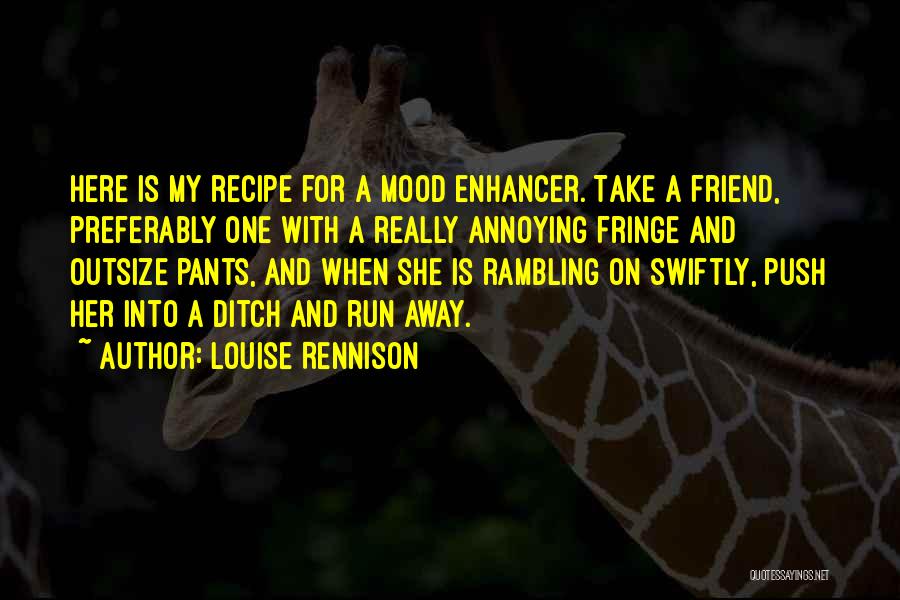 HERE IS MY RECIPE FOR A MOOD ENHANCER. TAKE A FRIEND, PREFERABLY ONE WITH A REALLY ANNOYING FRINGE AND OUTSIZE PANTS, AND WHEN SHE IS RAMBLING ON SWIFTLY, PUSH HER INTO A DITCH AND RUN AWAY.

~ AUTHOR: LOUISE RENNISON

QUOTESSAYINGS.NET